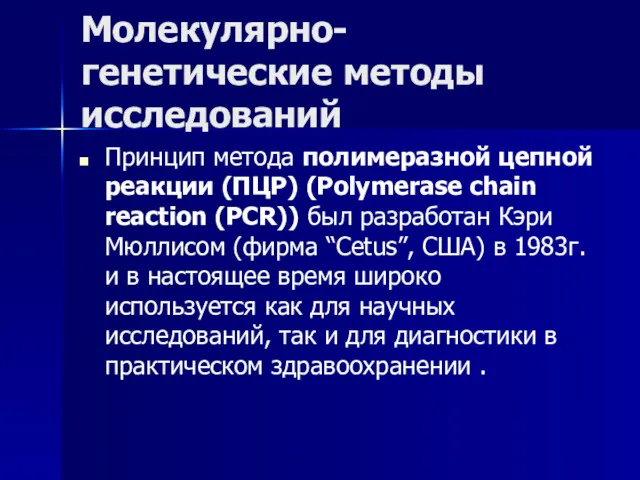 Молекулярно-генетические методы исследований

Принцип метода полимеразной цепной реакции (ПЦР) (Polymerase chain reaction (PCR)) был разработан Кэри Мюллисом (фирма “Cetus”, США) в 1983г. и в настоящее время широко используется как для научных исследований, так и для диагностики в практическом здравоохранении .